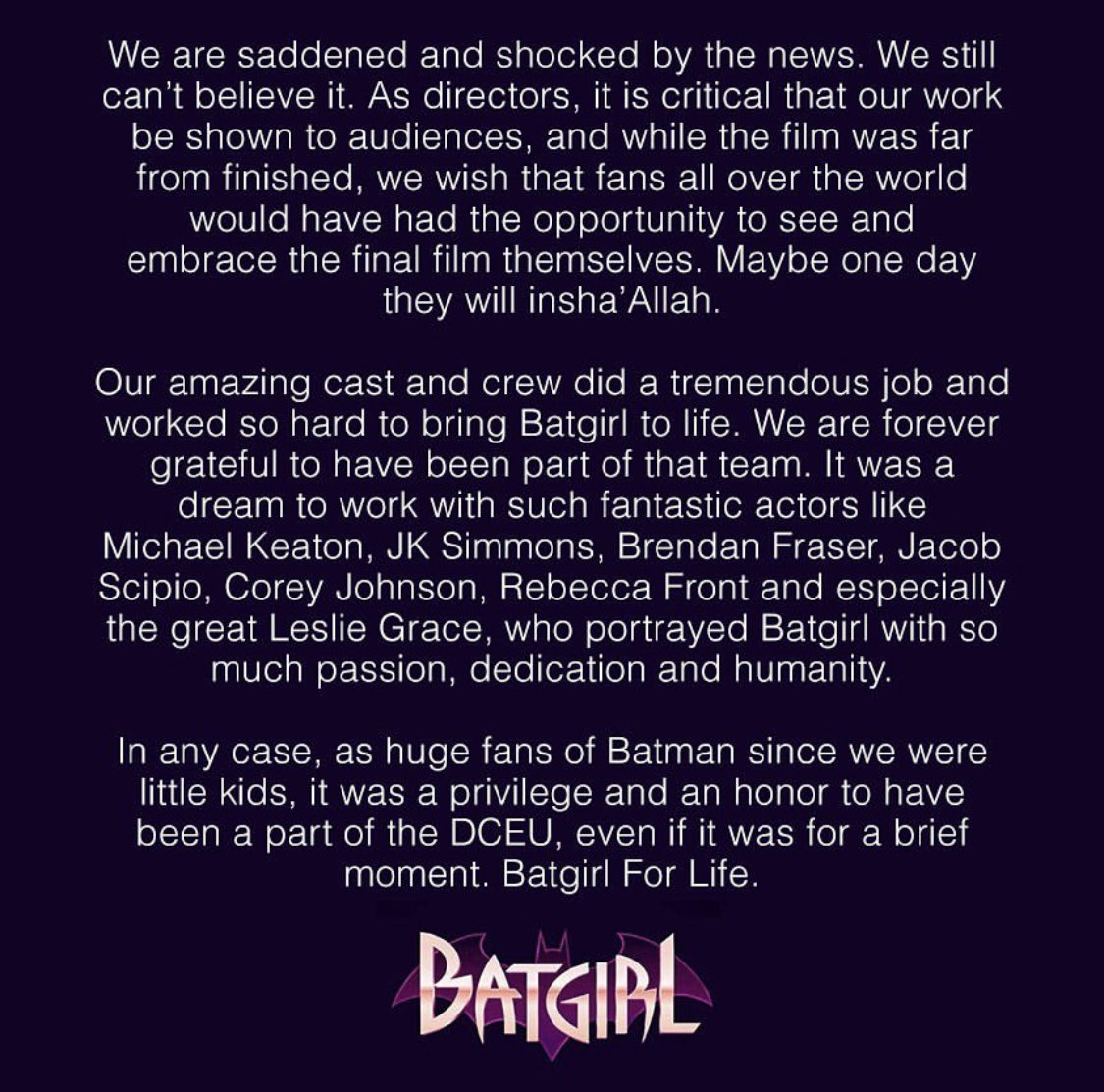 We are saddened and shocked by the news. We still can't believe it. As directors, it is critical that our work be shown to audiences, and while the film was far from finished, we wish that fans all over the world would have had the opportunity to see and embrace the final film themselves. Maybe one day they will insha'Allah.

Our amazing cast and crew did a tremendous job and worked so hard to bring Batgirl to life. We are forever grateful to have been part of that team. It was a dream to work with such fantastic actors like Michael Keaton, JK Simmons, Brendan Fraser, Jacob Scipio, Corey Johnson, Rebecca Front and especially the great Leslie Grace, who portrayed Batgirl with so much passion, dedication and humanity.

In any case, as huge fans of Batman since we were little kids, it was a privilege and an honor to have been a part of the DCEU, even if it was for a brief moment. Batgirl For Life.

BATGIRL